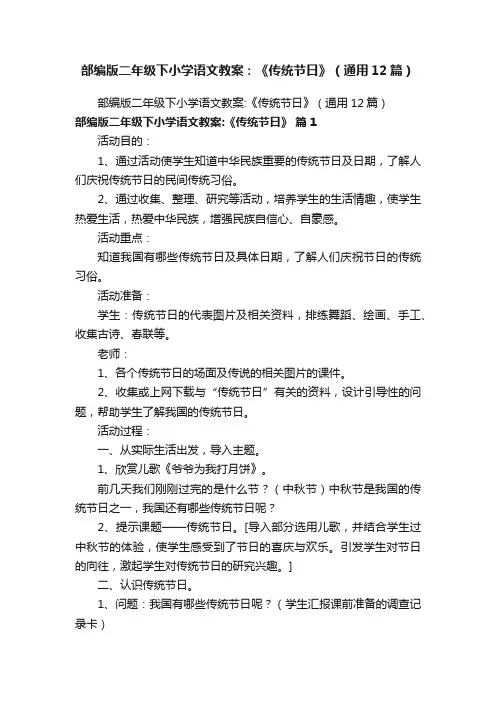 部编版二年级下小学语文教案：《传统节日》（通用12篇）

部编版二年级下小学语文教案:《传统节日》（通用12篇）

部编版二年级下小学语文教案:《传统节日》 篇1

活动目的：

1、通过活动使学生知道中华民族重要的传统节日及日期，了解人们庆祝传统节日的民间传统习俗。

2、通过收集、整理、研究等活动，培养学生的生活情趣，使学生热爱生活，热爱中华民族，增强民族自信心、自豪感。

活动重点：

知道我国有哪些传统节日及具体日期，了解人们庆祝节日的传统习俗。

活动准备：

学生：传统节日的代表图片及相关资料，排练舞蹈、绘画、手工、收集古诗、春联等。

老师：

1、各个传统节日的场面及传说的相关图片的课件。

2、收集或上网下载与“传统节日”有关的资料，设计引导性的问题，帮助学生了解我国的传统节日。

活动过程：

一、从实际生活出发，导入主题。

1、欣赏儿歌《爷爷为我打月饼》。

前几天我们刚刚过完的是什么节？（中秋节）中秋节是我国的传统节日之一，我国还有哪些传统节日呢？

2、提示课题——传统节日。[导入部分选用儿歌，并结合学生过中秋节的体验，使学生感受到了节日的喜庆与欢乐。引发学生对节日的向往，激起学生对传统节日的研究兴趣。]

二、认识传统节日。

1、问题：我国有哪些传统节日呢？（学生汇报课前准备的调查记录卡）